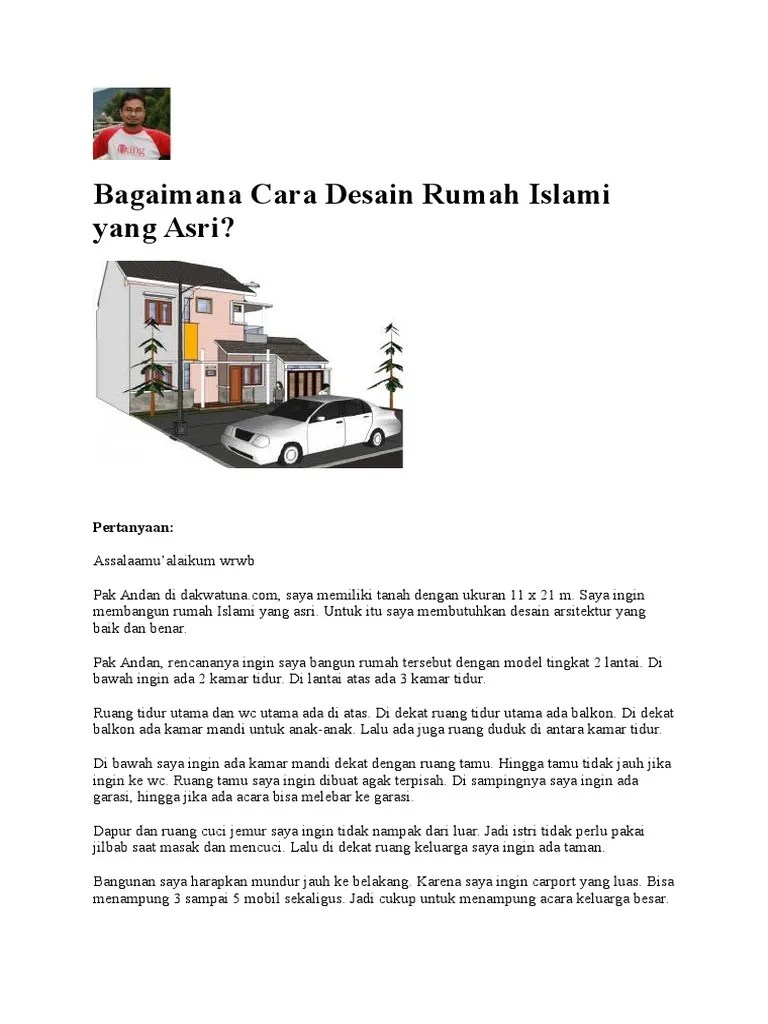 Bagaimana Cara Desain Rumah Islami yang Asri?

Pertanyaan:

Assalaamu'alaikum wrwb

Pak Andan di dakwatuna.com, saya memiliki tanah dengan ukuran 11 x 21 m. Saya ingin membangun rumah Islami yang asri. Untuk itu saya membutuhkan desain arsitektur yang baik dan benar.

Pak Andan, rencananya ingin saya bangun rumah tersebut dengan model tingkat 2 lantai. Di bawah ingin ada 2 kamar tidur. Di lantai atas ada 3 kamar tidur.

Ruang tidur utama dan wc utama ada di atas. Di dekat ruang tidur utama ada balkon. Di dekat balkon ada kamar mandi untuk anak-anak. Lalu ada juga ruang duduk di antara kamar tidur.

Di bawah saya ingin ada kamar mandi dekat dengan ruang tamu. Hingga tamu tidak jauh jika ingin ke wc. Ruang tamu saya ingin dibuat agak terpisah. Di sampingnya saya ingin ada garasi, hingga jika ada acara bisa melebar ke garasi.

Dapur dan ruang cuci jemur saya ingin tidak nampak dari luar. Jadi istri tidak perlu pakai jilbab saat masak dan mencuci. Lalu di dekat ruang keluarga saya ingin ada taman.

Bangunan saya harapkan mundur jauh ke belakang. Karena saya ingin carport yang luas. Bisa menampung 3 sampai 5 mobil sekaligus. Jadi cukup untuk menampung acara keluarga besar.